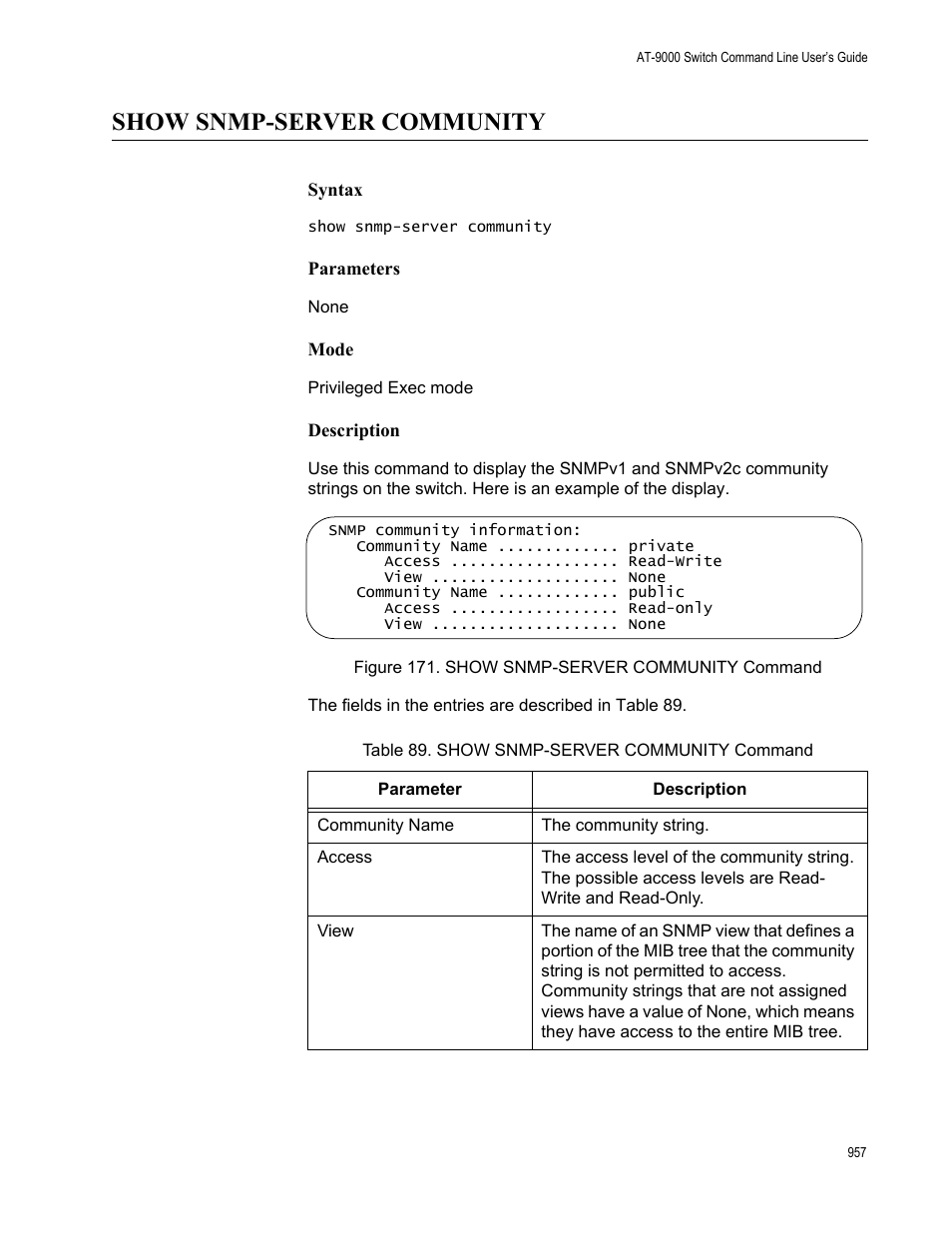 AT-9000 Switch Command Line User's Guide

SHOW SNMP-SERVER COMMUNITY

Syntax

show snmp-server community

Parameters

None

Mode

Privileged Exec mode

Description

Use this command to display the SNMPv1 and SNMPv2c community strings on the switch. Here is an example of the display.

SNMP community information:
Community Name ............. private
Access .................. Read-Write
View .................... None
Community Name ............. public
Access .................. Read-only
View .................... None

Figure 171. SHOW SNMP-SERVER COMMUNITY Command

The fields in the entries are described in Table 89.

Table 89. SHOW SNMP-SERVER COMMUNITY Command

| Parameter | Description |
|---|---|
| Community Name | The community string. |
| Access | The access level of the community string. The possible access levels are Read-Write and Read-Only. |
| View | The name of an SNMP view that defines a portion of the MIB tree that the community string is not permitted to access. Community strings that are not assigned views have a value of None, which means they have access to the entire MIB tree. |

957